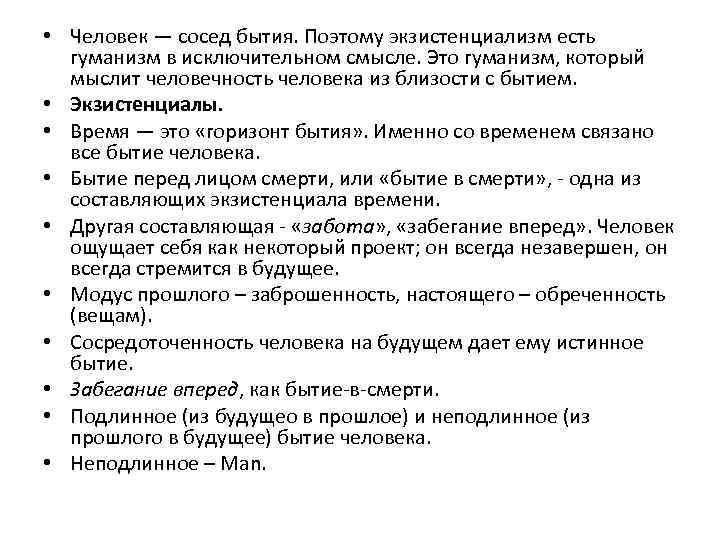 • Человек — сосед бытия. Поэтому экзистенциализм есть гуманизм в исключительном смысле. Это гуманизм, который мыслит человечность человека из близости с бытием.
• Экзистенциалы.
• Время — это «горизонт бытия». Именно со временем связано все бытие человека.
• Бытие перед лицом смерти, или «бытие в смерти», - одна из составляющих экзистенциала времени.
• Другая составляющая - «забота», «забегание вперед». Человек ощущает себя как некоторый проект; он всегда незавершен, он всегда стремится в будущее.
• Модус прошлого – заброшенность, настоящего – обреченность (вещам).
• Сосредоточенность человека на будущем дает ему истинное бытие.
• Забегание вперед, как бытие-в-смерти.
• Подлинное (из будущео в прошлое) и неподлинное (из прошлого в будущее) бытие человека.
• Неподлинное – Man.